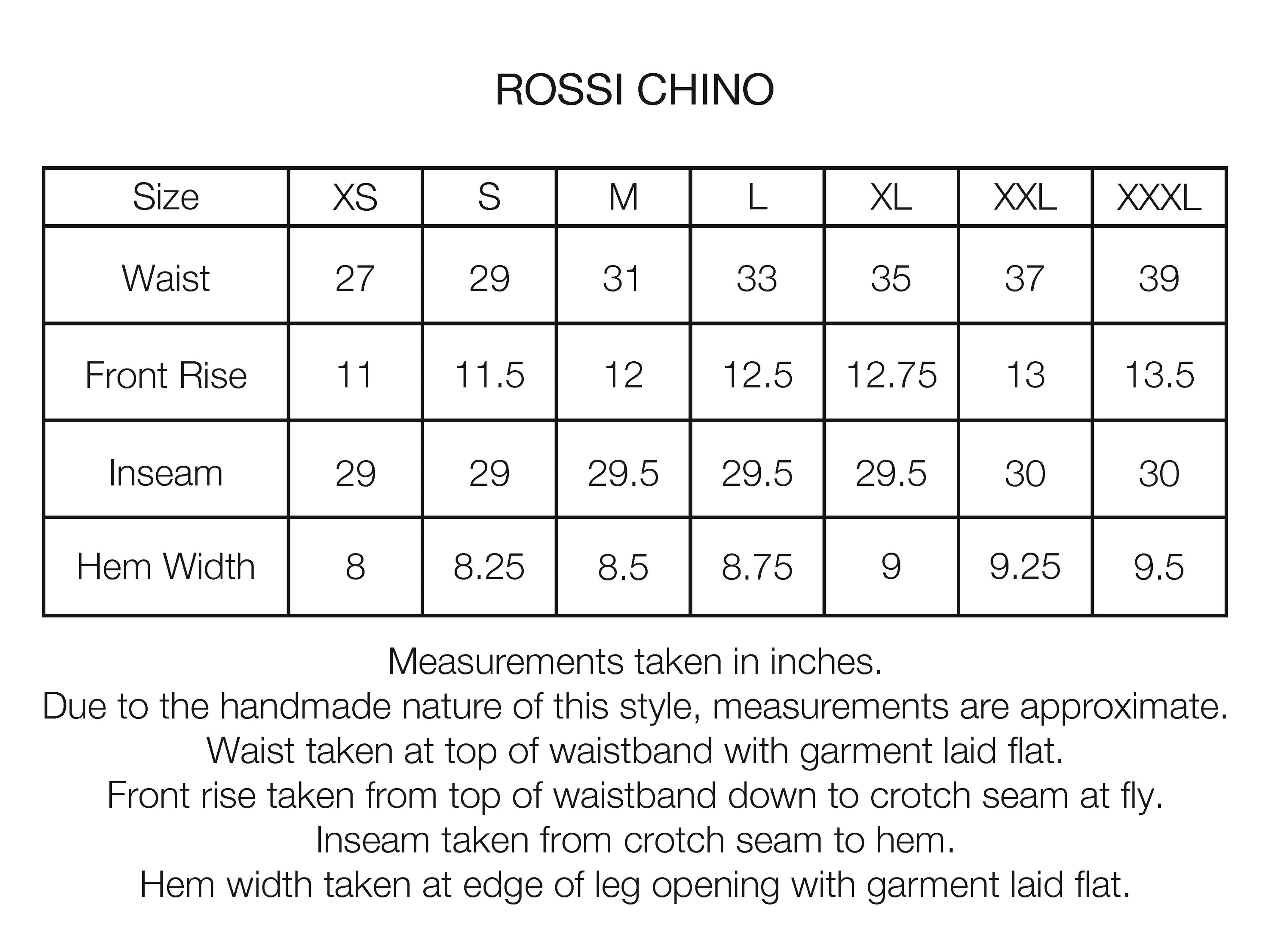 ROSSI CHINO

| Size | XS | S | M | L | XL | XXL | XXXL |
|---|---|---|---|---|---|---|---|
| Waist | 27 | 29 | 31 | 33 | 35 | 37 | 39 |
| Front Rise | 11 | 11.5 | 12 | 12.5 | 12.75 | 13 | 13.5 |
| Inseam | 29 | 29 | 29.5 | 29.5 | 29.5 | 30 | 30 |
| Hem Width | 8 | 8.25 | 8.5 | 8.75 | 9 | 9.25 | 9.5 |

Measurements taken in inches.
Due to the handmade nature of this style, measurements are approximate.
Waist taken at top of waistband with garment laid flat.
Front rise taken from top of waistband down to crotch seam at fly.
Inseam taken from crotch seam to hem.
Hem width taken at edge of leg opening with garment laid flat.